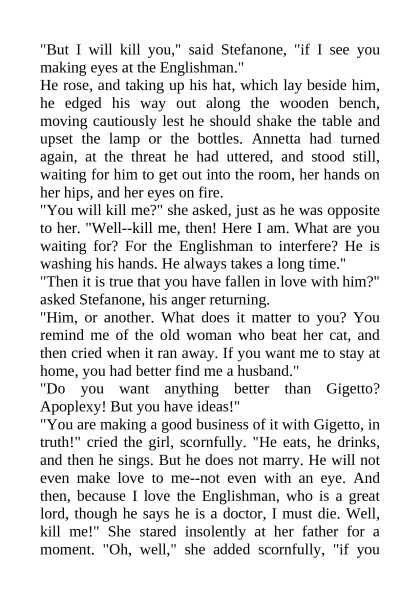 "But I will kill you," said Stefanone, "if I see you making eyes at the Englishman."

He rose, and taking up his hat, which lay beside him, he edged his way out along the wooden bench, moving cautiously lest he should shake the table and upset the lamp or the bottles. Annetta had turned again, at the threat he had uttered, and stood still, waiting for him to get out into the room, her hands on her hips, and her eyes on fire.

"You will kill me?" she asked, just as he was opposite to her. "Well--kill me, then! Here I am. What are you waiting for? For the Englishman to interfere? He is washing his hands. He always takes a long time."

"Then it is true that you have fallen in love with him?" asked Stefanone, his anger returning.

"Him, or another. What does it matter to you? You remind me of the old woman who beat her cat, and then cried when it ran away. If you want me to stay at home, you had better find me a husband."

"Do you want anything better than Gigetto? Apoplexy! But you have ideas!"

"You are making a good business of it with Gigetto, in truth!" cried the girl, scornfully. "He eats, he drinks, and then he sings. But he does not marry. He will not even make love to me--not even with an eye. And then, because I love the Englishman, who is a great lord, though he says he is a doctor, I must die. Well, kill me!" She stared insolently at her father for a moment. "Oh, well," she added scornfully, "if you